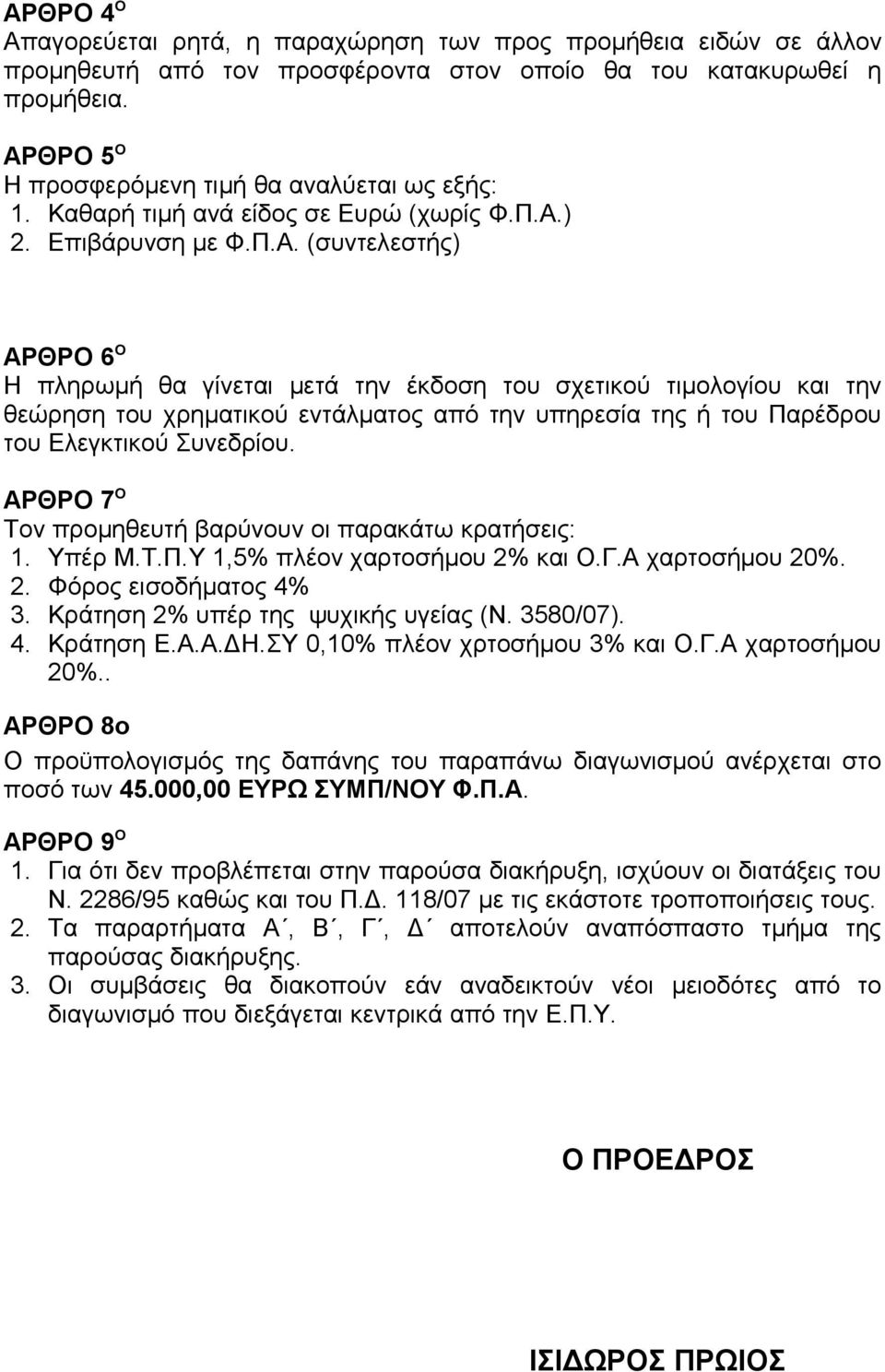 ΑΡΘΡΟ 4$^{Ο}$
Απαγορεύεται ρητά, η παραχώρηση των προς προμήθεια ειδών σε άλλον προμηθευτή από τον προσφέροντα στον οποίο θα του κατακυρωθεί η προμήθεια.

ΑΡΘΡΟ 5$^{Ο}$
Η προσφερόμενη τιμή θα αναλύεται ως εξής:
1. Καθαρή τιμή ανά είδος σε Ευρώ (χωρίς Φ.Π.Α.)
2. Επιβάρυνση με Φ.Π.Α. (συντελεστής)

ΑΡΘΡΟ 6$^{Ο}$
Η πληρωμή θα γίνεται μετά την έκδοση του σχετικού τιμολογίου και την θεώρηση του χρηματικού εντάλματος από την υπηρεσία της ή του Παρέδρου του Ελεγκτικού Συνεδρίου.

ΑΡΘΡΟ 7$^{Ο}$
Τον προμηθευτή βαρύνουν οι παρακάτω κρατήσεις:
1. Υπέρ Μ.Τ.Π.Υ 1,5% πλέον χαρτοσήμου 2% και Ο.Γ.Α χαρτοσήμου 20%.
2. Φόρος εισοδήματος 4%
3. Κράτηση 2% υπέρ της ψυχικής υγείας (Ν. 3580/07).
4. Κράτηση Ε.Α.Α.ΔΗ.ΣΥ 0,10% πλέον χρτοσήμου 3% και Ο.Γ.Α χαρτοσήμου 20%..

ΑΡΘΡΟ 8ο
Ο προϋπολογισμός της δαπάνης του παραπάνω διαγωνισμού ανέρχεται στο ποσό των 45.000,00 ΕΥΡΩ ΣΥΜΠ/ΝΟΥ Φ.Π.Α.

ΑΡΘΡΟ 9$^{Ο}$
1. Για ότι δεν προβλέπεται στην παρούσα διακήρυξη, ισχύουν οι διατάξεις του Ν. 2286/95 καθώς και του Π.Δ. 118/07 με τις εκάστοτε τροποποιήσεις τους.
2. Τα παραρτήματα Α΄, Β΄, Γ΄, Δ΄ αποτελούν αναπόσπαστο τμήμα της παρούσας διακήρυξης.
3. Οι συμβάσεις θα διακοπούν εάν αναδεικτούν νέοι μειοδότες από το διαγωνισμό που διεξάγεται κεντρικά από την Ε.Π.Υ.

Ο ΠΡΟΕΔΡΟΣ

ΙΣΙΔΩΡΟΣ ΠΡΩΙΟΣ